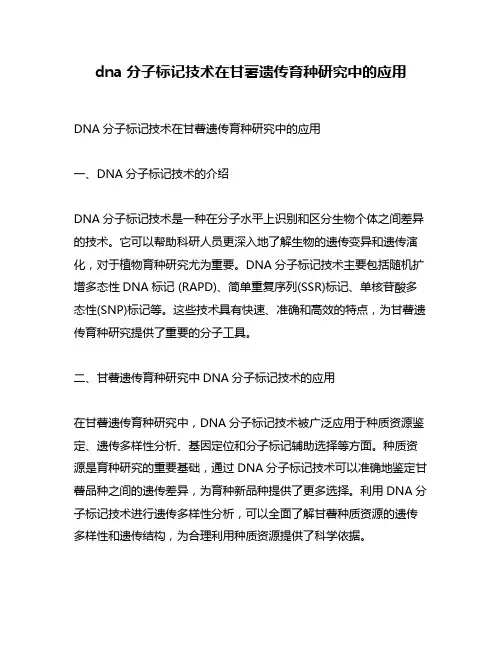 dna 分子标记技术在甘薯遗传育种研究中的应用

DNA 分子标记技术在甘薯遗传育种研究中的应用

一、DNA 分子标记技术的介绍

DNA 分子标记技术是一种在分子水平上识别和区分生物个体之间差异的技术。它可以帮助科研人员更深入地了解生物的遗传变异和遗传演化，对于植物育种研究尤为重要。DNA 分子标记技术主要包括随机扩增多态性 DNA 标记 (RAPD)、简单重复序列(SSR)标记、单核苷酸多态性(SNP)标记等。这些技术具有快速、准确和高效的特点，为甘薯遗传育种研究提供了重要的分子工具。

二、甘薯遗传育种研究中 DNA 分子标记技术的应用

在甘薯遗传育种研究中，DNA 分子标记技术被广泛应用于种质资源鉴定、遗传多样性分析、基因定位和分子标记辅助选择等方面。种质资源是育种研究的重要基础，通过 DNA 分子标记技术可以准确地鉴定甘薯品种之间的遗传差异，为育种新品种提供了更多选择。利用 DNA 分子标记技术进行遗传多样性分析，可以全面了解甘薯种质资源的遗传多样性和遗传结构，为合理利用种质资源提供了科学依据。